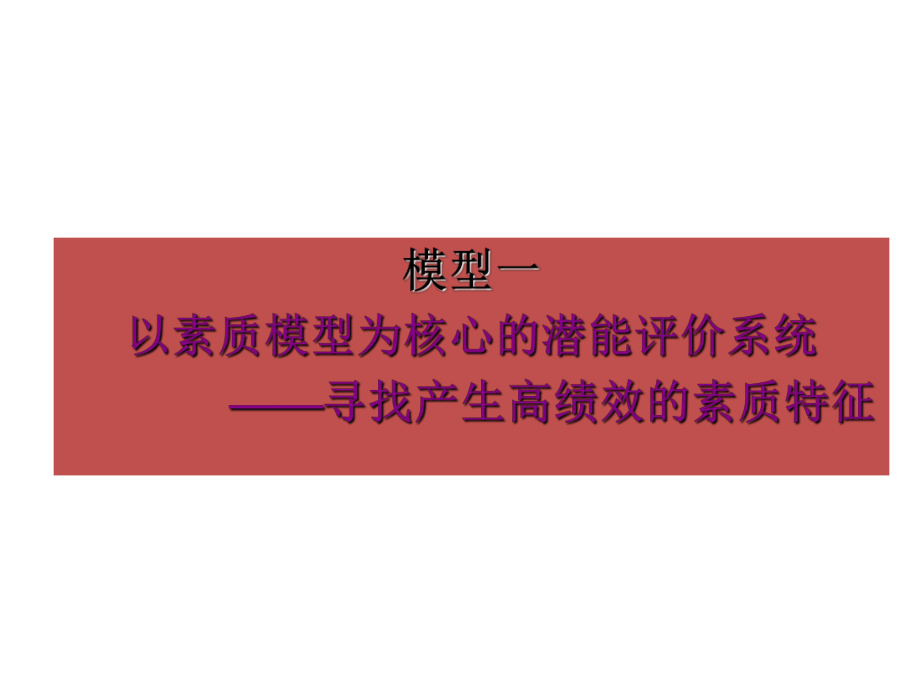 模型一

以素质模型为核心的潜能评价系统
——寻找产生高绩效的素质特征